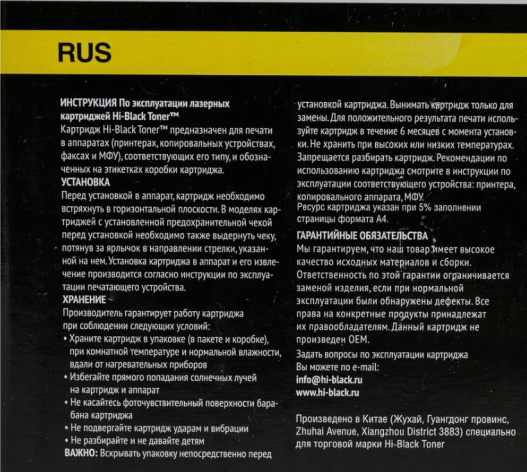 RUS

ИНСТРУКЦИЯ По эксплуатации лазерных картриджей Hi-Black Toner™
Картридж Hi-Black Toner™ предназначен для печати в аппаратах (принтерах, копировальных устройствах, факсах и МФУ), соответствующих его типу, и обозначенных на этикетках коробки картриджа.
УСТАНОВКА
Перед установкой в аппарат, картридж необходимо встряхнуть в горизонтальной плоскости. В моделях картриджей с установленной предохранительной чекой перед установкой необходимо также выдернуть чеку, потянув за ярлычок в направлении стрелки, указанной на нем. Установка картриджа в аппарат и его извлечение производится согласно инструкции по эксплуатации печатающего устройства.
ХРАНЕНИЕ
Производитель гарантирует работу картриджа при соблюдении следующих условий:
• Храните картридж в упаковке (в пакете и коробке), при комнатной температуре и нормальной влажности, вдали от нагревательных приборов
• Избегайте прямого попадания солнечных лучей на картридж и аппарат
• Не касайтесь фоточувствительный поверхности барабана картриджа
• Не подвергайте картридж ударам и вибрации
• Не разбирайте и не давайте детям
ВАЖНО: Вскрывать упаковку непосредственно перед установкой картриджа. Вынимать картридж только для замены. Для положительного результата печати используйте картридж в течение 6 месяцев с момента установки. Не хранить при высоких или низких температурах. Запрещается разбирать картридж. Рекомендации по использованию картриджа смотрите в инструкции по эксплуатации соответствующего устройства: принтера, копировального аппарата, МФУ.
Ресурс картриджа указан при 5% заполнении страницы формата А4.
ГАРАНТИЙНЫЕ ОБЯЗАТЕЛЬСТВА
Мы гарантируем, что наш товар имеет высокое качество исходных материалов и сборки. Ответственность по этой гарантии ограничивается заменой изделия, если при нормальной эксплуатации были обнаружены дефекты. Все права на конкретные продукты принадлежат их правообладателям. Данный картридж не произведен OEM.
Задать вопросы по эксплуатации картриджа Вы можете по e-mail:
info@hi-black.ru
www.hi-black.ru

Произведено в Китае (Жухай, Гуангдонг провинс, Zhuhai Avenue, Xiangzhou District 3883) специально для торговой марки Hi-Black Toner